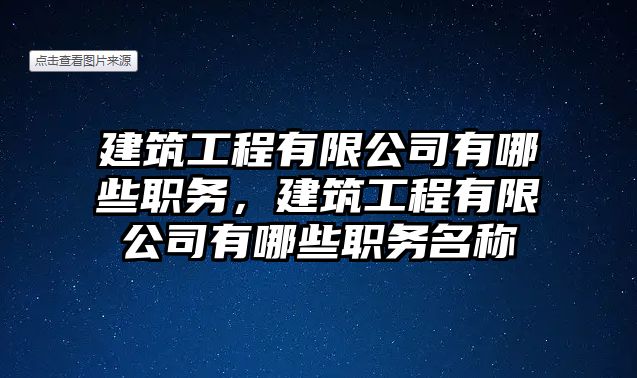 点击查看图片来源

建筑工程有限公司有哪些职务，建筑工程有限公司有哪些职务名称